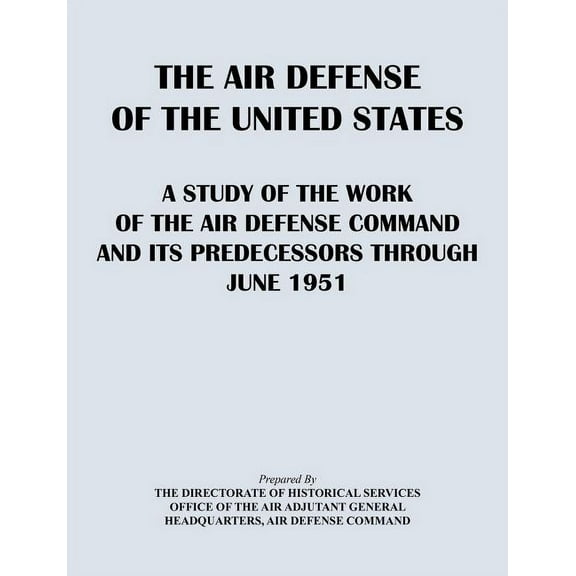 THE AIR DEFENSE OF THE UNITED STATES

A STUDY OF THE WORK OF THE AIR DEFENSE COMMAND AND ITS PREDECESSORS THROUGH JUNE 1951

Prepared By
THE DIRECTORATE OF HISTORICAL SERVICES
OFFICE OF THE AIR ADJUTANT GENERAL
HEADQUARTERS, AIR DEFENSE COMMAND